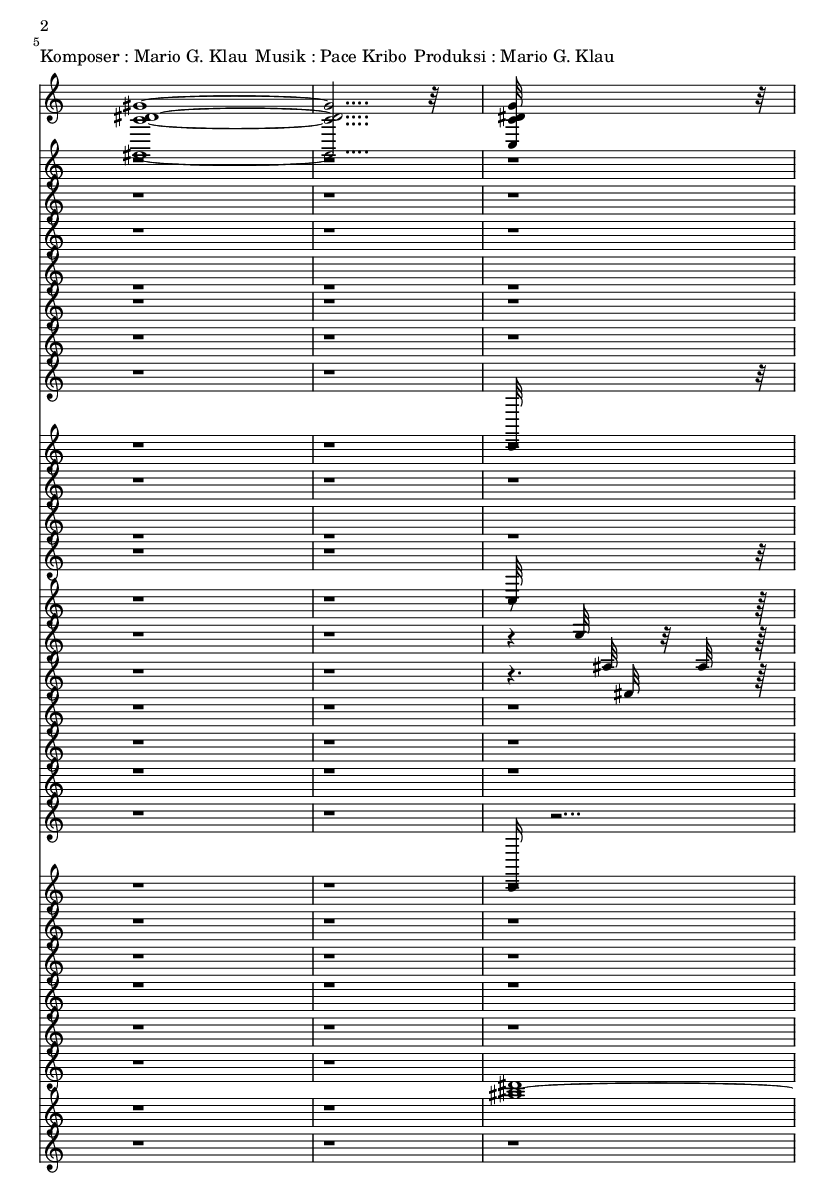 2

5

Komposer : Mario G. Klau Musik : Pace Kribo Produksi : Mario G. Klau